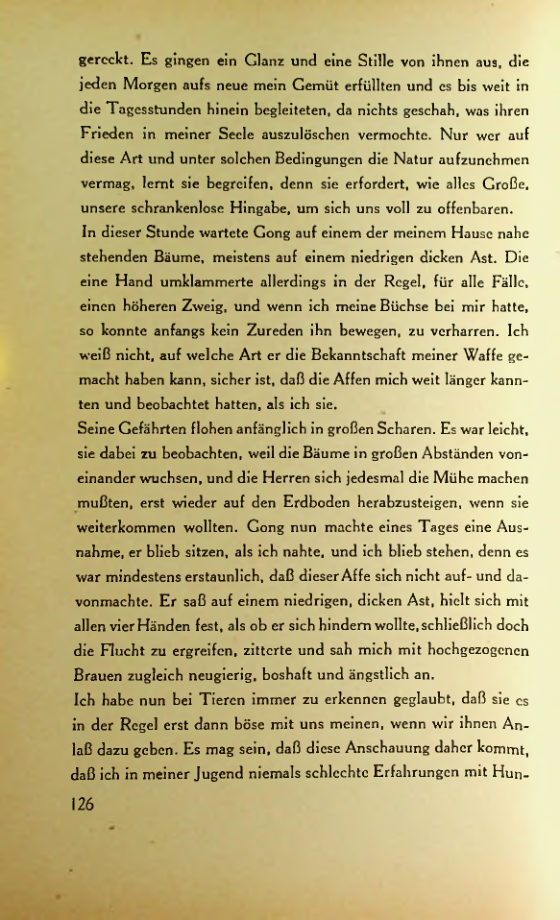 gereckt. Es gingen ein Glanz und eine Stille von ihnen aus, die jeden Morgen aufs neue mein Gemüt erfüllten und es bis weit in die Tagesstunden hinein begleiteten, da nichts geschah, was ihren Frieden in meiner Seele auszulöschen vermochte. Nur wer auf diese Art und unter solchen Bedingungen die Natur aufzunehmen vermag, lernt sie begreifen, denn sie erfordert, wie alles Große, unsere schrankenlose Hingabe, um sich uns voll zu offenbaren.
In dieser Stunde wartete Gong auf einem der meinem Hause nahe stehenden Bäume, meistens auf einem niedrigen dicken Ast. Die eine Hand umklammerte allerdings in der Regel, für alle Fälle, einen höheren Zweig, und wenn ich meine Büchse bei mir hatte, so konnte anfangs kein Zureden ihn bewegen, zu verharren. Ich weiß nicht, auf welche Art er die Bekanntschaft meiner Waffe gemacht haben kann, sicher ist, daß die Affen mich weit länger kannten und beobachtet hatten, als ich sie.
Seine Gefährten flohen anfänglich in großen Scharen. Es war leicht, sie dabei zu beobachten, weil die Bäume in großen Abständen voneinander wuchsen, und die Herren sich jedesmal die Mühe machen mußten, erst wieder auf den Erdboden herabzusteigen, wenn sie weiterkommen wollten. Gong nun machte eines Tages eine Ausnahme, er blieb sitzen, als ich nahte, und ich blieb stehen, denn es war mindestens erstaunlich, daß dieser Affe sich nicht auf- und davonmachte. Er saß auf einem niedrigen, dicken Ast, hielt sich mit allen vier Händen fest, als ob er sich hindern wollte, schließlich doch die Flucht zu ergreifen, zitterte und sah mich mit hochgezogenen Brauen zugleich neugierig, boshaft und ängstlich an.
Ich habe nun bei Tieren immer zu erkennen geglaubt, daß sie es in der Regel erst dann böse mit uns meinen, wenn wir ihnen Anlaß dazu geben. Es mag sein, daß diese Anschauung daher kommt, daß ich in meiner Jugend niemals schlechte Erfahrungen mit Hun-

126